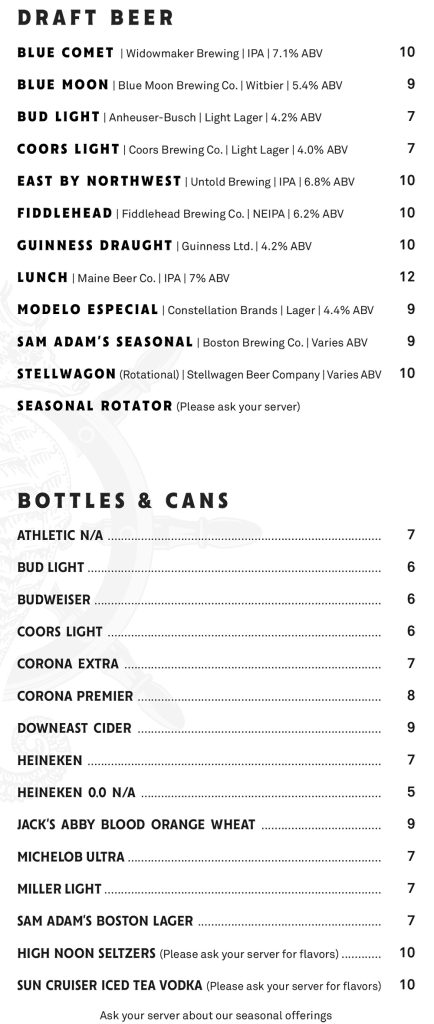 DRAFT BEER

BLUE COMET | Widowmaker Brewing | IPA | 7.1% ABV 10

BLUE MOON | Blue Moon Brewing Co. | Witbier | 5.4% ABV 9

BUD LIGHT | Anheuser-Busch | Light Lager | 4.2% ABV 7

COORS LIGHT | Coors Brewing Co. | Light Lager | 4.0% ABV 7

EAST BY NORTHWEST | Untold Brewing | IPA | 6.8% ABV 10

FIDDLEHEAD | Fiddlehead Brewing Co. | NEIPA | 6.2% ABV 10

GUINNESS DRAUGHT | Guinness Ltd. | 4.2% ABV 10

LUNCH | Maine Beer Co. | IPA | 7% ABV 12

MODELO ESPECIAL | Constellation Brands | Lager | 4.4% ABV 9

SAM ADAM'S SEASONAL | Boston Brewing Co. | Varies ABV 9

STELLWAGON (Rotational) | Stellwagen Beer Company | Varies ABV 10

SEASONAL ROTATOR (Please ask your server)

BOTTLES & CANS

ATHLETIC N/A ........ 7

BUD LIGHT ........ 6

BUDWEISER ........ 6

COORS LIGHT ........ 6

CORONA EXTRA ........ 7

CORONA PREMIER ........ 8

DOWNEAST CIDER ........ 9

HEINEKEN ........ 7

HEINEKEN 0.0 N/A ........ 5

JACK'S ABBY BLOOD ORANGE WHEAT ........ 9

MICHELOB ULTRA ........ 7

MILLER LIGHT ........ 7

SAM ADAM'S BOSTON LAGER ........ 7

HIGH NOON SELTZERS (Please ask your server for flavors) ........ 10

SUN CRUISER ICED TEA VODKA (Please ask your server for flavors) 10

Ask your server about our seasonal offerings